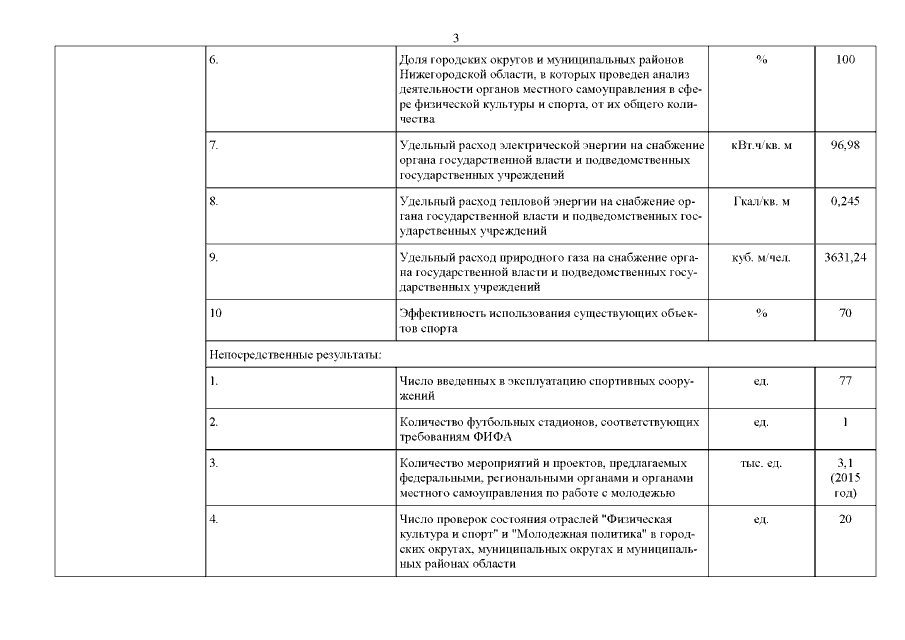 3

| | | | | |
|---|---|---|---|---|
| | 6. | Доля городских округов и муниципальных районов Нижегородской области, в которых проведен анализ деятельности органов местного самоуправления в сфере физической культуры и спорта, от их общего количества | % | 100 |
| | 7. | Удельный расход электрической энергии на снабжение органа государственной власти и подведомственных государственных учреждений | кВт.ч/кв. м | 96,98 |
| | 8. | Удельный расход тепловой энергии на снабжение органа государственной власти и подведомственных государственных учреждений | Гкал/кв. м | 0,245 |
| | 9. | Удельный расход природного газа на снабжение органа государственной власти и подведомственных государственных учреждений | куб. м/чел. | 3631,24 |
| | 10 | Эффективность использования существующих объектов спорта | % | 70 |
| | Непосредственные результаты: | | | |
| | 1. | Число введенных в эксплуатацию спортивных сооружений | ед. | 77 |
| | 2. | Количество футбольных стадионов, соответствующих требованиям ФИФА | ед. | 1 |
| | 3. | Количество мероприятий и проектов, предлагаемых федеральными, региональными органами и органами местного самоуправления по работе с молодежью | тыс. ед. | 3,1 (2015 год) |
| | 4. | Число проверок состояния отраслей "Физическая культура и спорт" и "Молодежная политика" в городских округах, муниципальных округах и муниципальных районах области | ед. | 20 |